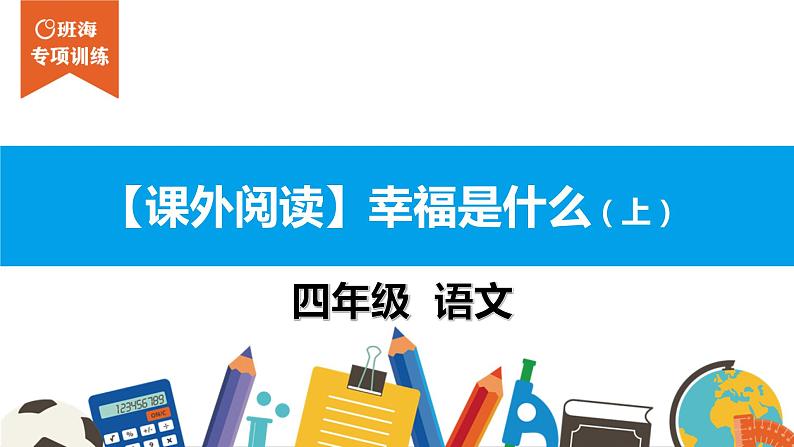 班海
专项训练

【课外阅读】幸福是什么（上）

四年级 语文

123456789
ON/C